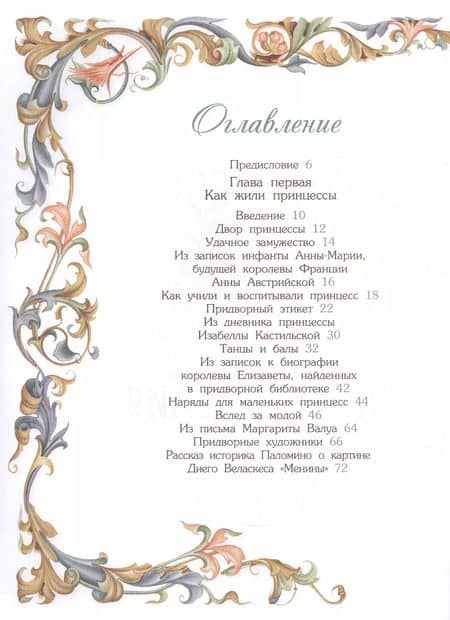 Оглавление

Предисловие 6

Глава первая
Как жили принцессы

Введение 10
Двор принцессы 12
Удачное замужество 14
Из записок инфанты Анны-Марии, будущей королевы Франции Анны Австрийской 16
Как учили и воспитывали принцесс 18
Придворный этикет 22
Из дневника принцессы Изабеллы Кастильской 30
Танцы и балы 32
Из записок к биографии королевы Елизаветы, найденных в придворной библиотеке 42
Наряды для маленьких принцесс 44
Вслед за модой 46
Из письма Маргариты Валуа 64
Придворные художники 66
Рассказ историка Паломино о картине Диего Веласкеса «Менины» 72